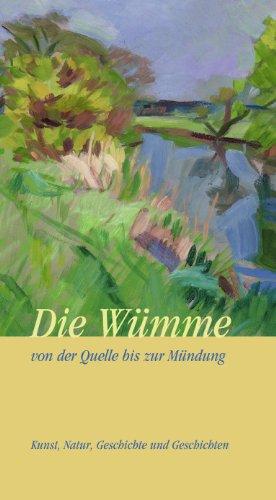 Die Wümme

von der Quelle bis zur Mündung

Kunst, Natur, Geschichte und Geschichten